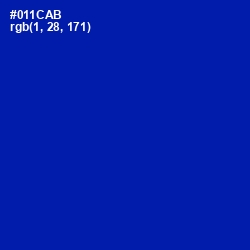 #011CAB
rgb(1, 28, 171)